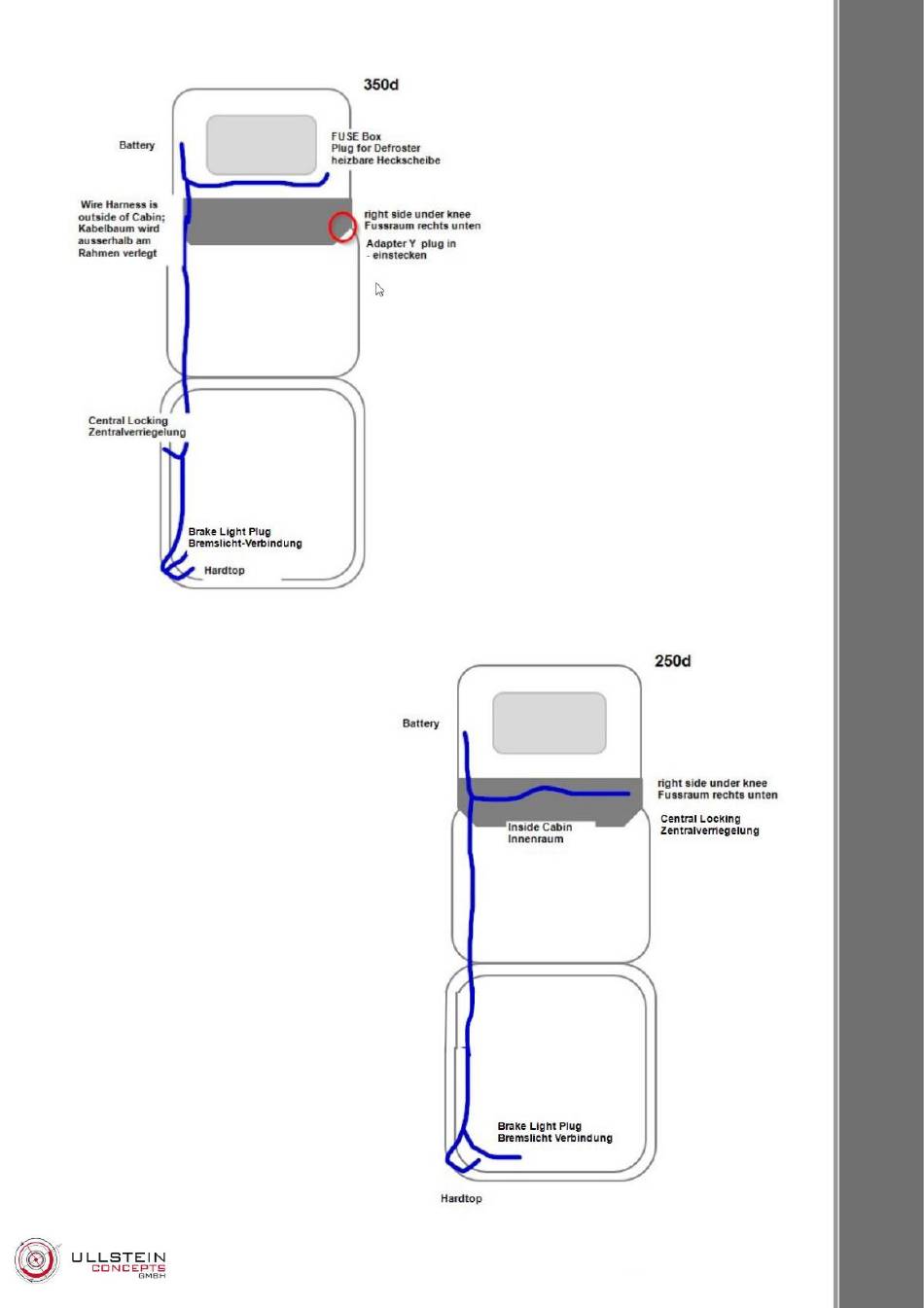 350d

Battery

FUSE Box
Plug for Defroster
heizbare Heckscheibe

Wire Harness is outside of Cabin; Kabelbaum wird ausserhalb am Rahmen verlegt

right side under knee
Fussraum rechts unten

Adapter Y plug in
- einstecken

Central Locking
Zentralverriegelung

Brake Light Plug
Bremslicht-Verbindung

Hardtop

250d

Battery

right side under knee
Fussraum rechts unten

Central Locking
Zentralverriegelung

Inside Cabin
Innenraum

Brake Light Plug
Bremslicht Verbindung

Hardtop

ULLSTEIN
CONCEPTS
GMBH